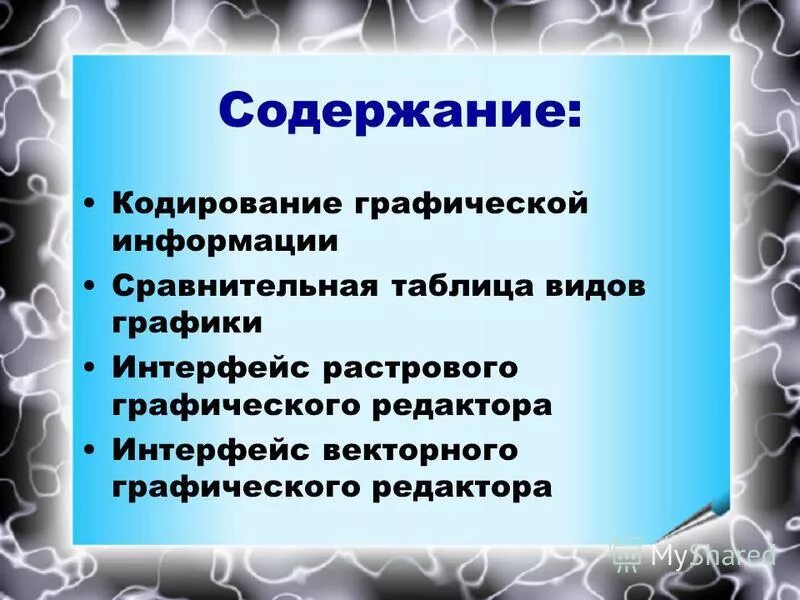 Содержание:

• Кодирование графической информации
• Сравнительная таблица видов графики
• Интерфейс растрового графического редактора
• Интерфейс векторного графического редактора

MyShared